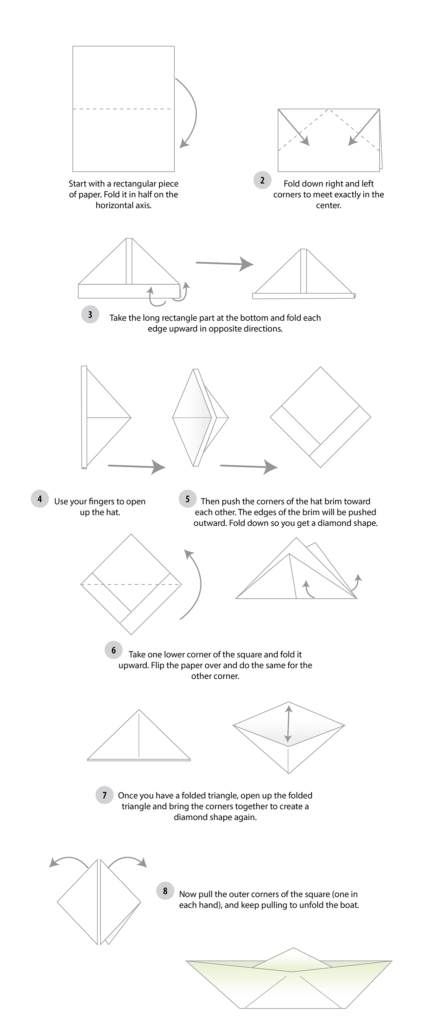 Start with a rectangular piece of paper. Fold it in half on the horizontal axis.

2 Fold down right and left corners to meet exactly in the center.

3 Take the long rectangle part at the bottom and fold each edge upward in opposite directions.

4 Use your fingers to open up the hat.

5 Then push the corners of the hat brim toward each other. The edges of the brim will be pushed outward. Fold down so you get a diamond shape.

6 Take one lower corner of the square and fold it upward. Flip the paper over and do the same for the other corner.

7 Once you have a folded triangle, open up the folded triangle and bring the corners together to create a diamond shape again.

8 Now pull the outer corners of the square (one in each hand), and keep pulling to unfold the boat.